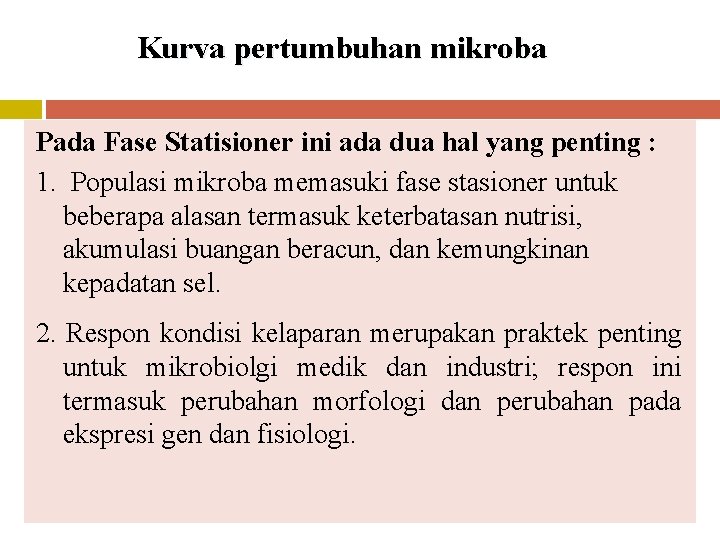 Kurva pertumbuhan mikroba

Pada Fase Statisioner ini ada dua hal yang penting :

1. Populasi mikroba memasuki fase stasioner untuk beberapa alasan termasuk keterbatasan nutrisi, akumulasi buangan beracun, dan kemungkinan kepadatan sel.

2. Respon kondisi kelaparan merupakan praktek penting untuk mikrobiolgi medik dan industri; respon ini termasuk perubahan morfologi dan perubahan pada ekspresi gen dan fisiologi.